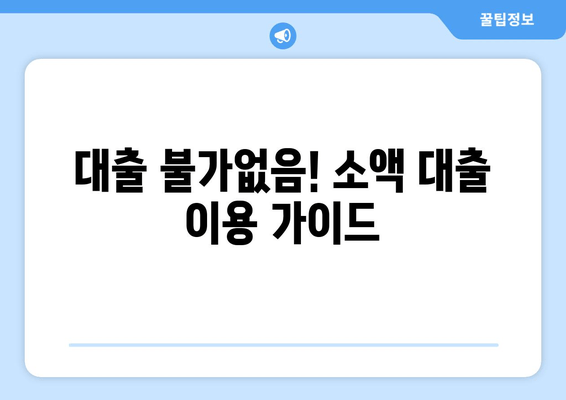 꿀팁정보

대출 불가없음! 소액 대출 이용 가이드